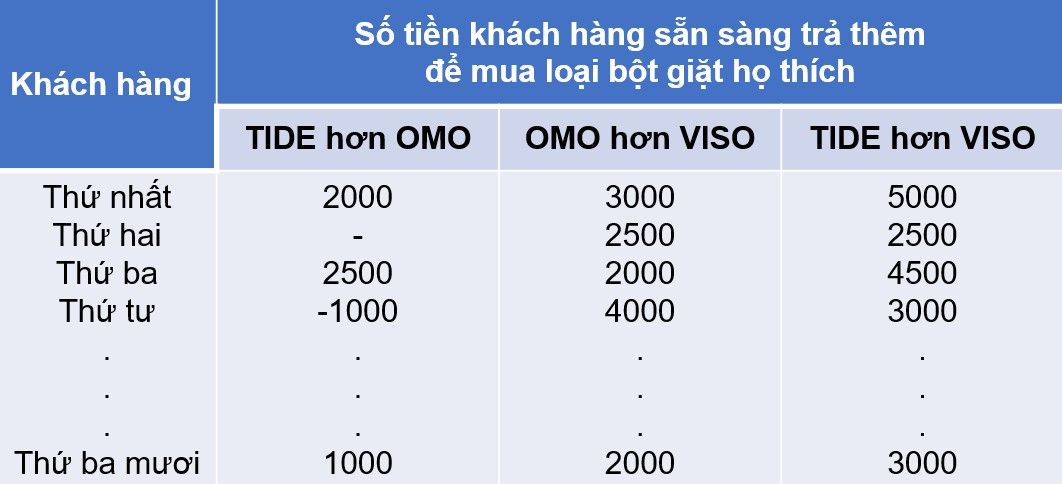 | Khách hàng | Số tiền khách hàng sẵn sàng trả thêm để mua loại bột giặt họ thích | | |
|---|---|---|---|
| | TIDE hơn OMO | OMO hơn VISO | TIDE hơn VISO |
| Thứ nhất | 2000 | 3000 | 5000 |
| Thứ hai | - | 2500 | 2500 |
| Thứ ba | 2500 | 2000 | 4500 |
| Thứ tư | -1000 | 4000 | 3000 |
| . | . | . | . |
| . | . | . | . |
| . | . | . | . |
| Thứ ba mươi | 1000 | 2000 | 3000 |